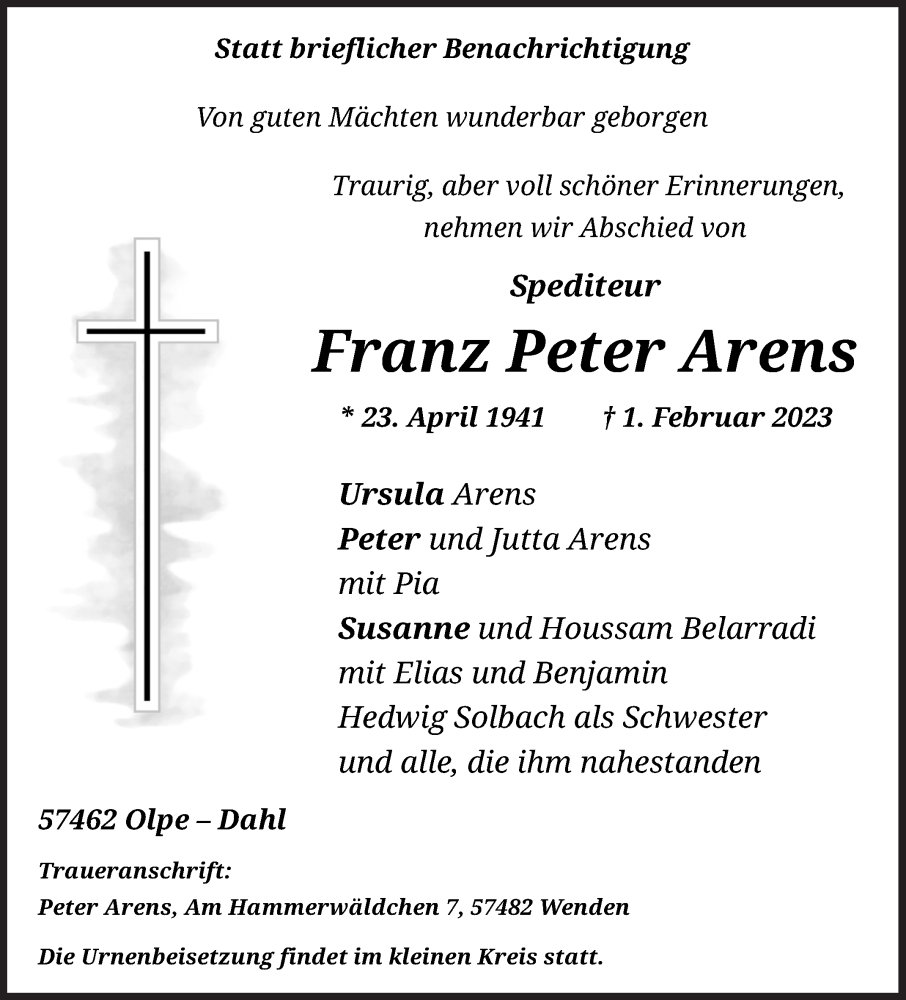 Statt brieflicher Benachrichtigung

Von guten Mächten wunderbar geborgen

Traurig, aber voll schöner Erinnerungen, nehmen wir Abschied von

Spediteur

Franz Peter Arens

* 23. April 1941 † 1. Februar 2023

Ursula Arens
Peter und Jutta Arens
mit Pia
Susanne und Houssam Belarradi
mit Elias und Benjamin
Hedwig Solbach als Schwester
und alle, die ihm nahestanden

57462 Olpe – Dahl

Traueranschrift:
Peter Arens, Am Hammerwäldchen 7, 57482 Wenden

Die Urnenbeisetzung findet im kleinen Kreis statt.